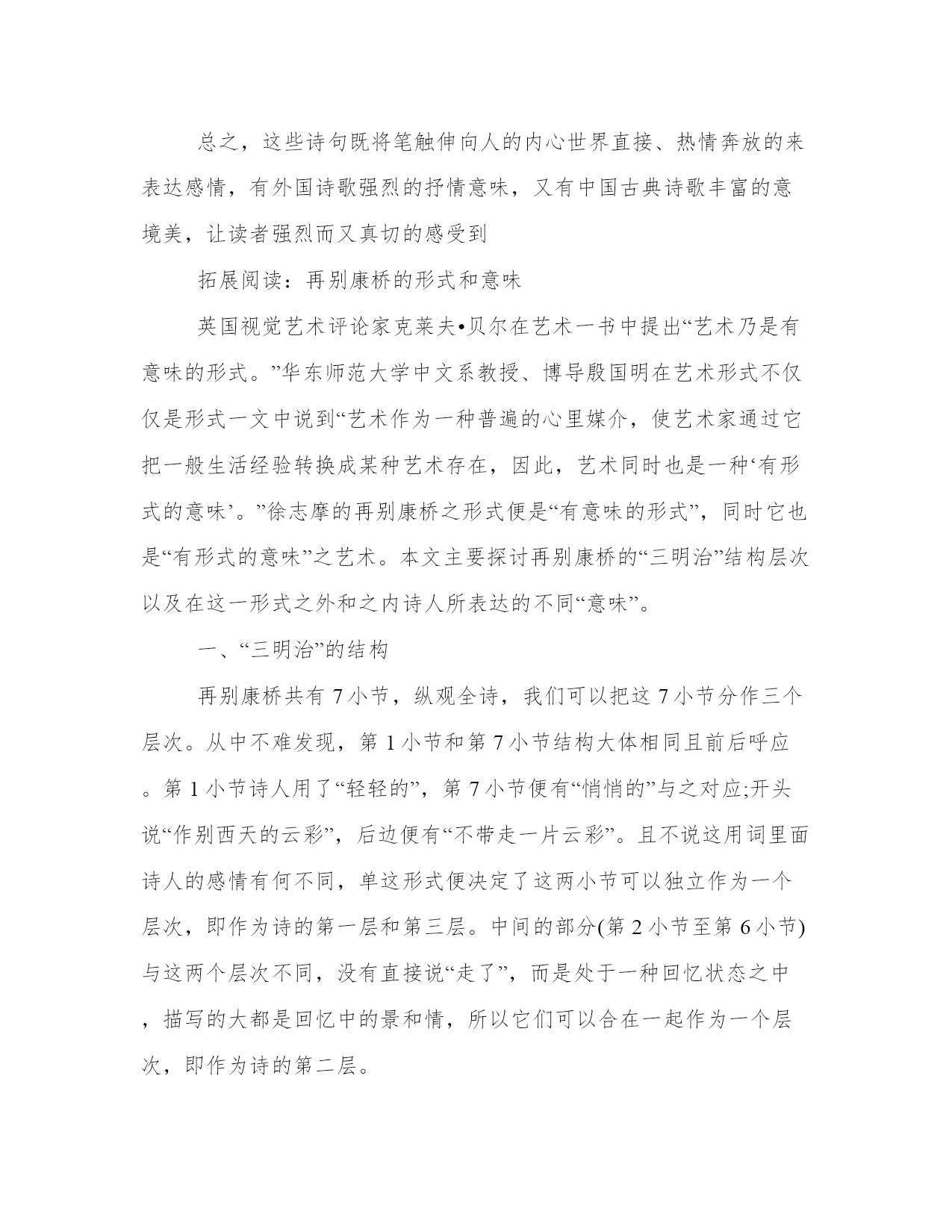 总之，这些诗句既将笔触伸向人的内心世界直接、热情奔放的来表达感情，有外国诗歌强烈的抒情意味，又有中国古典诗歌丰富的意境美，让读者强烈而又真切的感受到

拓展阅读：再别康桥的形式和意味

英国视觉艺术评论家克莱夫•贝尔在艺术一书中提出“艺术乃是有意味的形式。”华东师范大学中文系教授、博导殷国明在艺术形式不仅仅是形式一文中说到“艺术作为一种普遍的心里媒介，使艺术家通过它把一般生活经验转换成某种艺术存在，因此，艺术同时也是一种‘有形式的意味’。”徐志摩的再别康桥之形式便是“有意味的形式”，同时它也是“有形式的意味”之艺术。本文主要探讨再别康桥的“三明治”结构层次以及在这一形式之外和之内诗人所表达的不同“意味”。

一、“三明治”的结构

再别康桥共有 7 小节，纵观全诗，我们可以把这 7 小节分作三个层次。从中不难发现，第 1 小节和第 7 小节结构大体相同且前后呼应。第 1 小节诗人用了“轻轻的”，第 7 小节便有“悄悄的”与之对应;开头说“作别西天的云彩”，后边便有“不带走一片云彩”。且不说这用词里面诗人的感情有何不同，单这形式便决定了这两小节可以独立作为一个层次，即作为诗的第一层和第三层。中间的部分(第 2 小节至第 6 小节)与这两个层次不同，没有直接说“走了”，而是处于一种回忆状态之中，描写的大都是回忆中的景和情，所以它们可以合在一起作为一个层次，即作为诗的第二层。